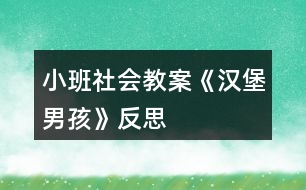 小班社会教案《汉堡男孩》反思